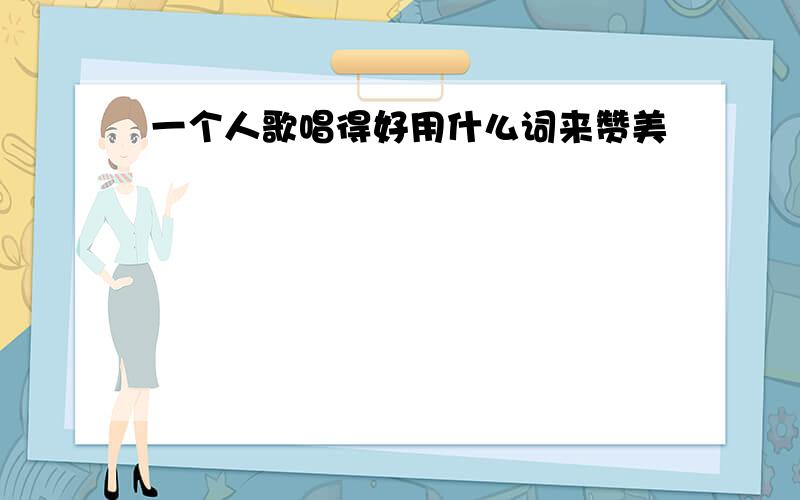 一个人歌唱得好用什么词来赞美